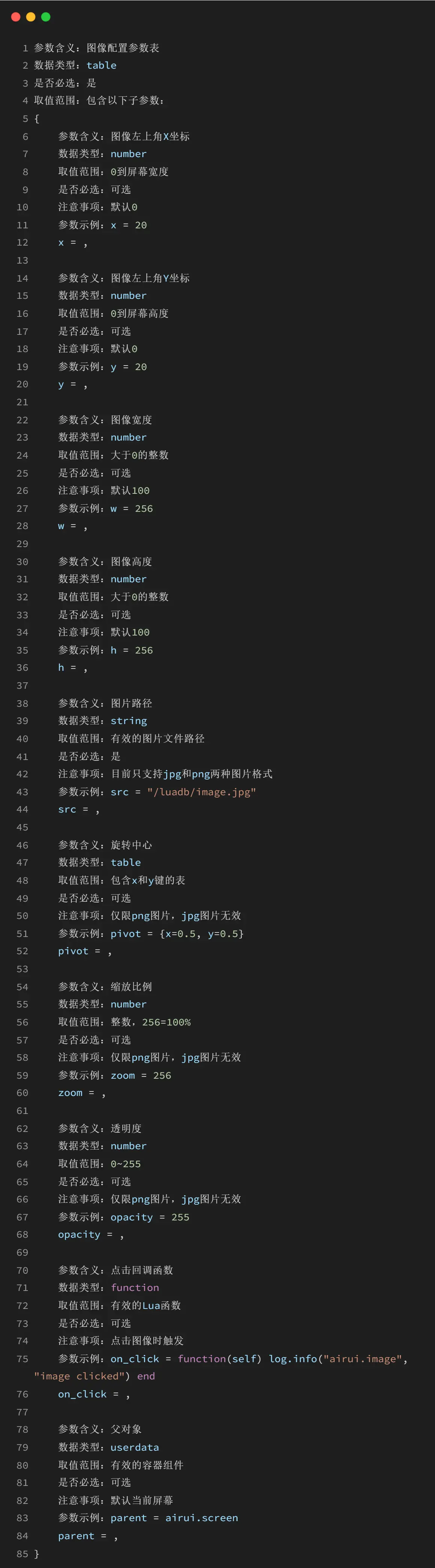 1 参数含义：图像配置参数表
2 数据类型：table
3 是否必选：是
4 取值范围：包含以下子参数：
5 {
6 参数含义：图像左上角X坐标
7 数据类型：number
8 取值范围：0到屏幕宽度
9 是否必选：可选
10 注意事项：默认0
11 参数示例：x = 20
12 x = ,
13
14 参数含义：图像左上角Y坐标
15 数据类型：number
16 取值范围：0到屏幕高度
17 是否必选：可选
18 注意事项：默认0
19 参数示例：y = 20
20 y = ,
21
22 参数含义：图像宽度
23 数据类型：number
24 取值范围：大于0的整数
25 是否必选：可选
26 注意事项：默认100
27 参数示例：w = 256
28 w = ,
29
30 参数含义：图像高度
31 数据类型：number
32 取值范围：大于0的整数
33 是否必选：可选
34 注意事项：默认100
35 参数示例：h = 256
36 h = ,
37
38 参数含义：图片路径
39 数据类型：string
40 取值范围：有效的图片文件路径
41 是否必选：是
42 注意事项：目前只支持jpg和png两种图片格式
43 参数示例：src = "/luadb/image.jpg"
44 src = ,
45
46 参数含义：旋转中心
47 数据类型：table
48 取值范围：包含x和y键的表
49 是否必选：可选
50 注意事项：仅限png图片，jpg图片无效
51 参数示例：pivot = {x=0.5, y=0.5}
52 pivot = ,
53
54 参数含义：缩放比例
55 数据类型：number
56 取值范围：整数，256=100%
57 是否必选：可选
58 注意事项：仅限png图片，jpg图片无效
59 参数示例：zoom = 256
60 zoom = ,
61
62 参数含义：透明度
63 数据类型：number
64 取值范围：0~255
65 是否必选：可选
66 注意事项：仅限png图片，jpg图片无效
67 参数示例：opacity = 255
68 opacity = ,
69
70 参数含义：点击回调函数
71 数据类型：function
72 取值范围：有效的Lua函数
73 是否必选：可选
74 注意事项：点击图像时触发
75 参数示例：on_click = function(self) log.info("airui.image", "image clicked") end
76 on_click = ,
77
78 参数含义：父对象
79 数据类型：userdata
80 取值范围：有效的容器组件
81 是否必选：可选
82 注意事项：默认当前屏幕
83 参数示例：parent = airui.screen
84 parent = ,
85 }